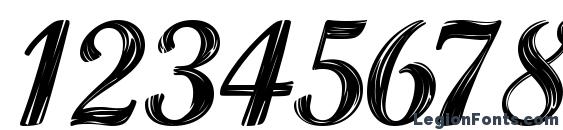 12345678
LegionFonts.com